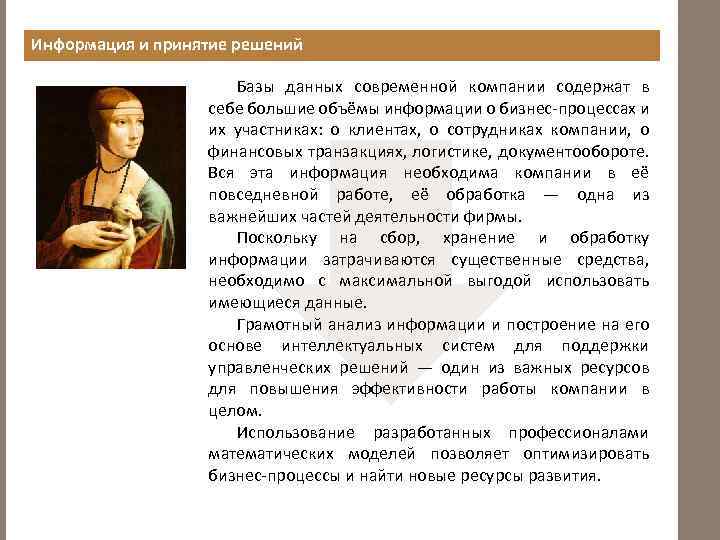 Информация и принятие решений

Базы данных современной компании содержат в себе большие объёмы информации о бизнес-процессах и их участниках: о клиентах, о сотрудниках компании, о финансовых транзакциях, логистике, документообороте. Вся эта информация необходима компании в её повседневной работе, её обработка — одна из важнейших частей деятельности фирмы.

Поскольку на сбор, хранение и обработку информации затрачиваются существенные средства, необходимо с максимальной выгодой использовать имеющиеся данные.

Грамотный анализ информации и построение на его основе интеллектуальных систем для поддержки управленческих решений — один из важных ресурсов для повышения эффективности работы компании в целом.

Использование разработанных профессионалами математических моделей позволяет оптимизировать бизнес-процессы и найти новые ресурсы развития.